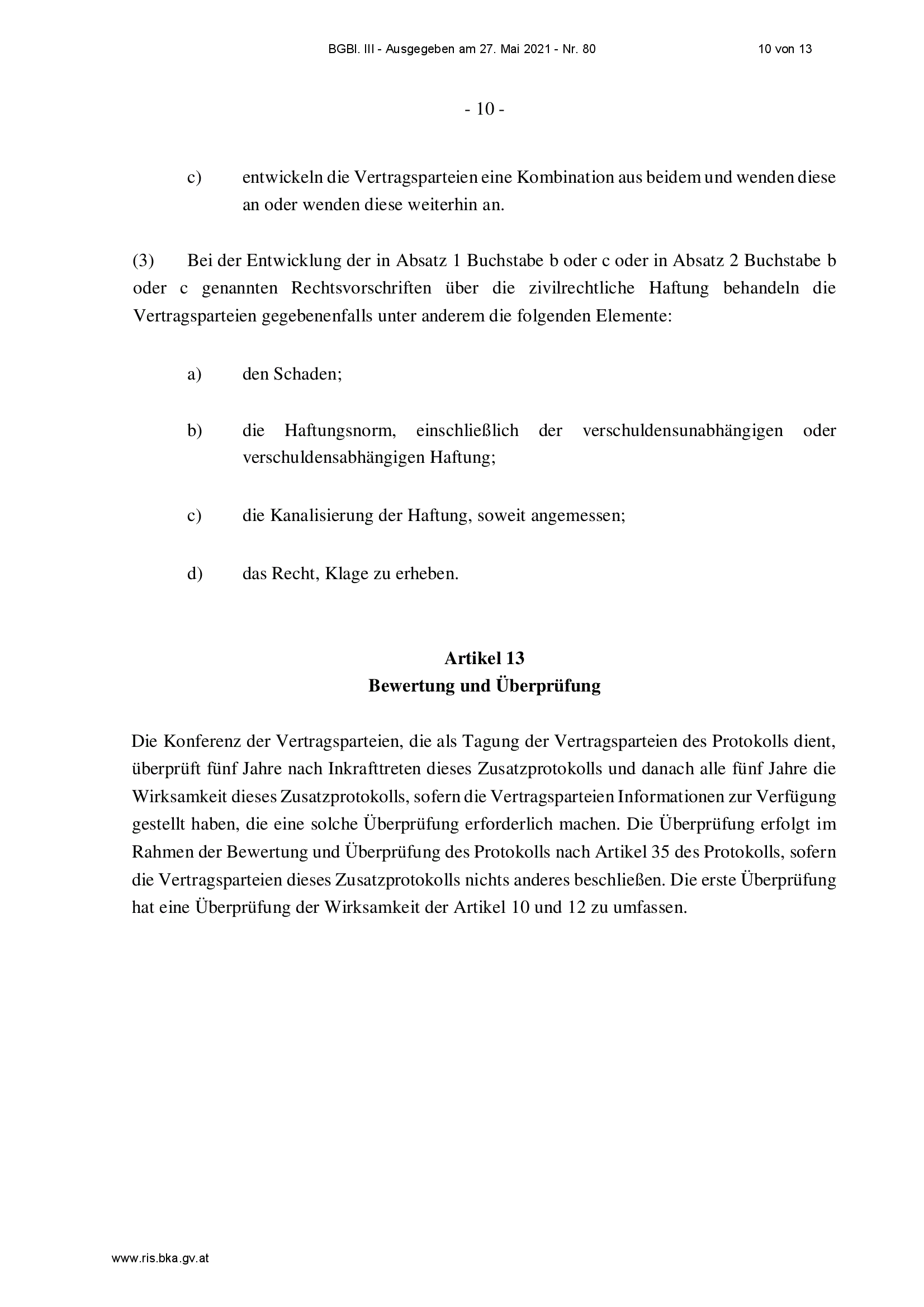 BGBl. III - Ausgegeben am 27. Mai 2021 - Nr. 80 10 von 13

- 10 -

c) entwickeln die Vertragsparteien eine Kombination aus beidem und wenden diese an oder wenden diese weiterhin an.

(3) Bei der Entwicklung der in Absatz 1 Buchstabe b oder c oder in Absatz 2 Buchstabe b oder c genannten Rechtsvorschriften über die zivilrechtliche Haftung behandeln die Vertragsparteien gegebenenfalls unter anderem die folgenden Elemente:

a) den Schaden;

b) die Haftungsnorm, einschließlich der verschuldensunabhängigen oder verschuldensabhängigen Haftung;

c) die Kanalisierung der Haftung, soweit angemessen;

d) das Recht, Klage zu erheben.

Artikel 13
Bewertung und Überprüfung

Die Konferenz der Vertragsparteien, die als Tagung der Vertragsparteien des Protokolls dient, überprüft fünf Jahre nach Inkrafttreten dieses Zusatzprotokolls und danach alle fünf Jahre die Wirksamkeit dieses Zusatzprotokolls, sofern die Vertragsparteien Informationen zur Verfügung gestellt haben, die eine solche Überprüfung erforderlich machen. Die Überprüfung erfolgt im Rahmen der Bewertung und Überprüfung des Protokolls nach Artikel 35 des Protokolls, sofern die Vertragsparteien dieses Zusatzprotokolls nichts anderes beschließen. Die erste Überprüfung hat eine Überprüfung der Wirksamkeit der Artikel 10 und 12 zu umfassen.

www.ris.bka.gv.at